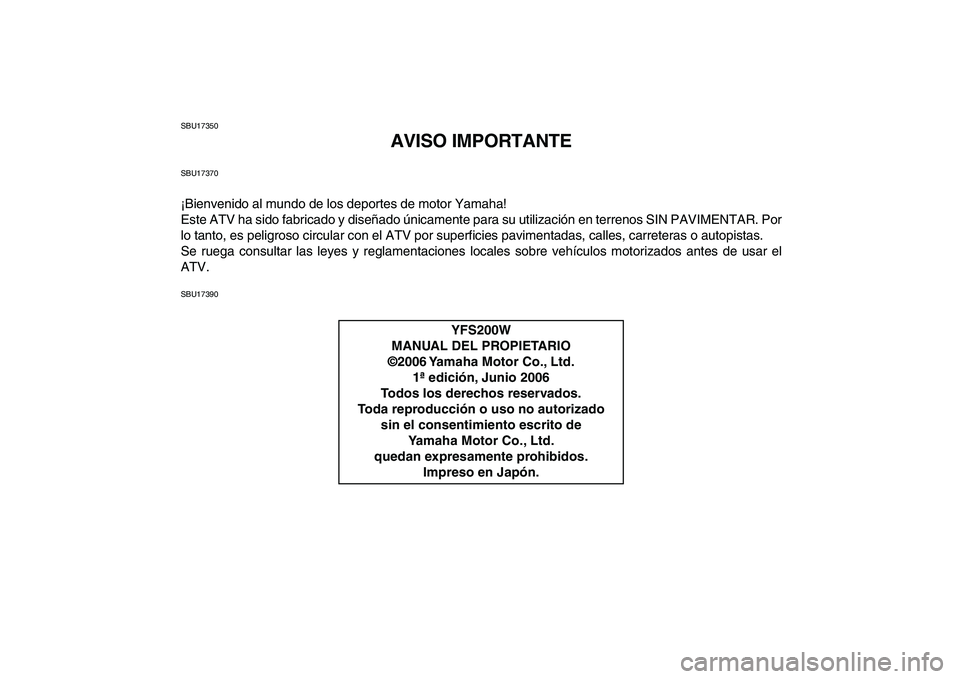 SBU17350

AVISO IMPORTANTE

SBU17370

¡Bienvenido al mundo de los deportes de motor Yamaha!
Este ATV ha sido fabricado y diseñado únicamente para su utilización en terrenos SIN PAVIMENTAR. Por lo tanto, es peligroso circular con el ATV por superficies pavimentadas, calles, carreteras o autopistas.
Se ruega consultar las leyes y reglamentaciones locales sobre vehículos motorizados antes de usar el ATV.

SBU17390

YFS200W
MANUAL DEL PROPIETARIO
©2006 Yamaha Motor Co., Ltd.
1ª edición, Junio 2006
Todos los derechos reservados.
Toda reproducción o uso no autorizado sin el consentimiento escrito de Yamaha Motor Co., Ltd. quedan expresamente prohibidos.
Impreso en Japón.

carmanualsonline.info